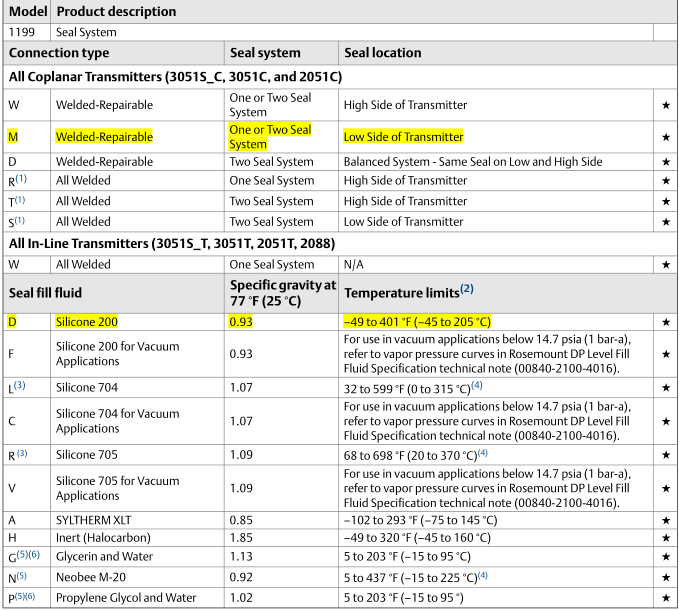 | Model | Product description | | | |
|---|---|---|---|---|
| 1199 | Seal System | | | |
| Connection type | | Seal system | Seal location | |
| All Coplanar Transmitters (3051S_C, 3051C, and 2051C) | | | | |
| W | Welded-Repairable | One or Two Seal System | High Side of Transmitter | ★ |
| M | Welded-Repairable | One or Two Seal System | Low Side of Transmitter | ★ |
| D | Welded-Repairable | Two Seal System | Balanced System - Same Seal on Low and High Side | ★ |
| R$^{(1)}$ | All Welded | One Seal System | High Side of Transmitter | ★ |
| T$^{(1)}$ | All Welded | Two Seal System | High Side of Transmitter | ★ |
| S$^{(1)}$ | All Welded | Two Seal System | Low Side of Transmitter | ★ |
| All In-Line Transmitters (3051S_T, 3051T, 2051T, 2088) | | | | |
| W | All Welded | One Seal System | N/A | ★ |
| Seal fill fluid | | Specific gravity at 77 °F (25 °C) | Temperature limits$^{(2)}$ | |
| D | Silicone 200 | 0.93 | –49 to 401 °F (–45 to 205 °C) | ★ |
| F | Silicone 200 for Vacuum Applications | 0.93 | For use in vacuum applications below 14.7 psia (1 bar-a), refer to vapor pressure curves in Rosemount DP Level Fill Fluid Specification technical note (00840-2100-4016). | ★ |
| L$^{(3)}$ | Silicone 704 | 1.07 | 32 to 599 °F (0 to 315 °C)$^{(4)}$ | ★ |
| C | Silicone 704 for Vacuum Applications | 1.07 | For use in vacuum applications below 14.7 psia (1 bar-a), refer to vapor pressure curves in Rosemount DP Level Fill Fluid Specification technical note (00840-2100-4016). | ★ |
| R$^{(3)}$ | Silicone 705 | 1.09 | 68 to 698 °F (20 to 370 °C)$^{(4)}$ | ★ |
| V | Silicone 705 for Vacuum Applications | 1.09 | For use in vacuum applications below 14.7 psia (1 bar-a), refer to vapor pressure curves in Rosemount DP Level Fill Fluid Specification technical note (00840-2100-4016). | ★ |
| A | SYLTHERM XLT | 0.85 | –102 to 293 °F (–75 to 145 °C) | ★ |
| H | Inert (Halocarbon) | 1.85 | –49 to 320 °F (–45 to 160 °C) | ★ |
| G$^{(5)(6)}$ | Glycerin and Water | 1.13 | 5 to 203 °F (–15 to 95 °C) | ★ |
| N$^{(5)}$ | Neobee M-20 | 0.92 | 5 to 437 °F (–15 to 225 °C)$^{(4)}$ | ★ |
| P$^{(5)(6)}$ | Propylene Glycol and Water | 1.02 | 5 to 203 °F (–15 to 95 °) | ★ |